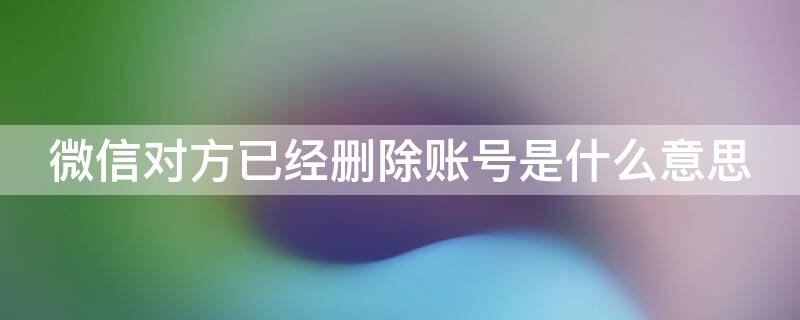 微信对方已经删除账号是什么意思